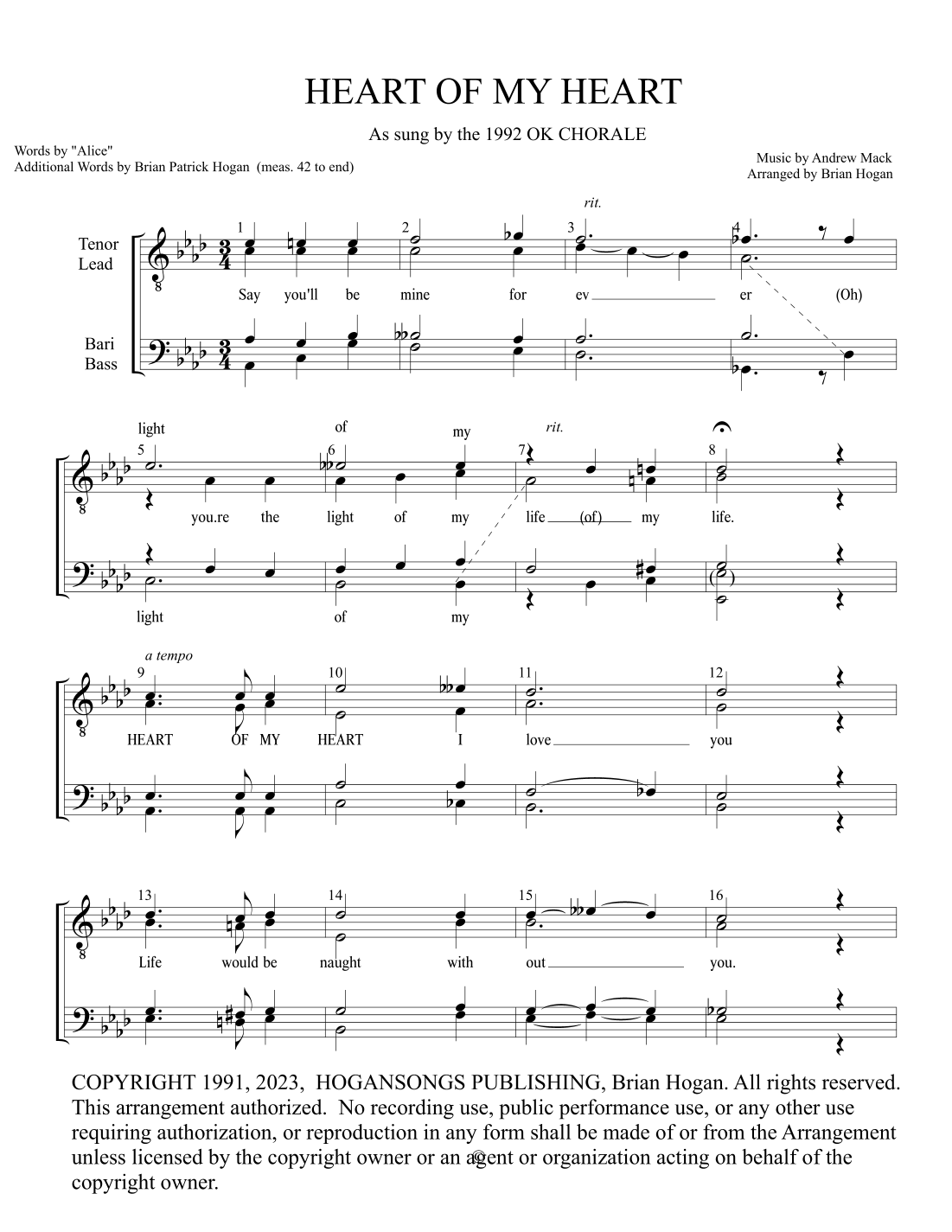 HEART OF MY HEART

As sung by the 1992 OK CHORALE

Words by "Alice"
Additional Words by Brian Patrick Hogan (meas. 42 to end)

Music by Andrew Mack
Arranged by Brian Hogan

Tenor
Lead

Bari
Bass

rit.

1 2 3 4

Say you'll be mine for ev er (Oh)

light of my rit.

5 6 7 8

you.re the light of my life (of) my life.

light of my

a tempo

9 10 11 12

HEART OF MY HEART I love you

13 14 15 16

Life would be naught with out you.

COPYRIGHT 1991, 2023, HOGANSONGS PUBLISHING, Brian Hogan. All rights reserved. This arrangement authorized. No recording use, public performance use, or any other use requiring authorization, or reproduction in any form shall be made of or from the Arrangement unless licensed by the copyright owner or an agent or organization acting on behalf of the copyright owner.